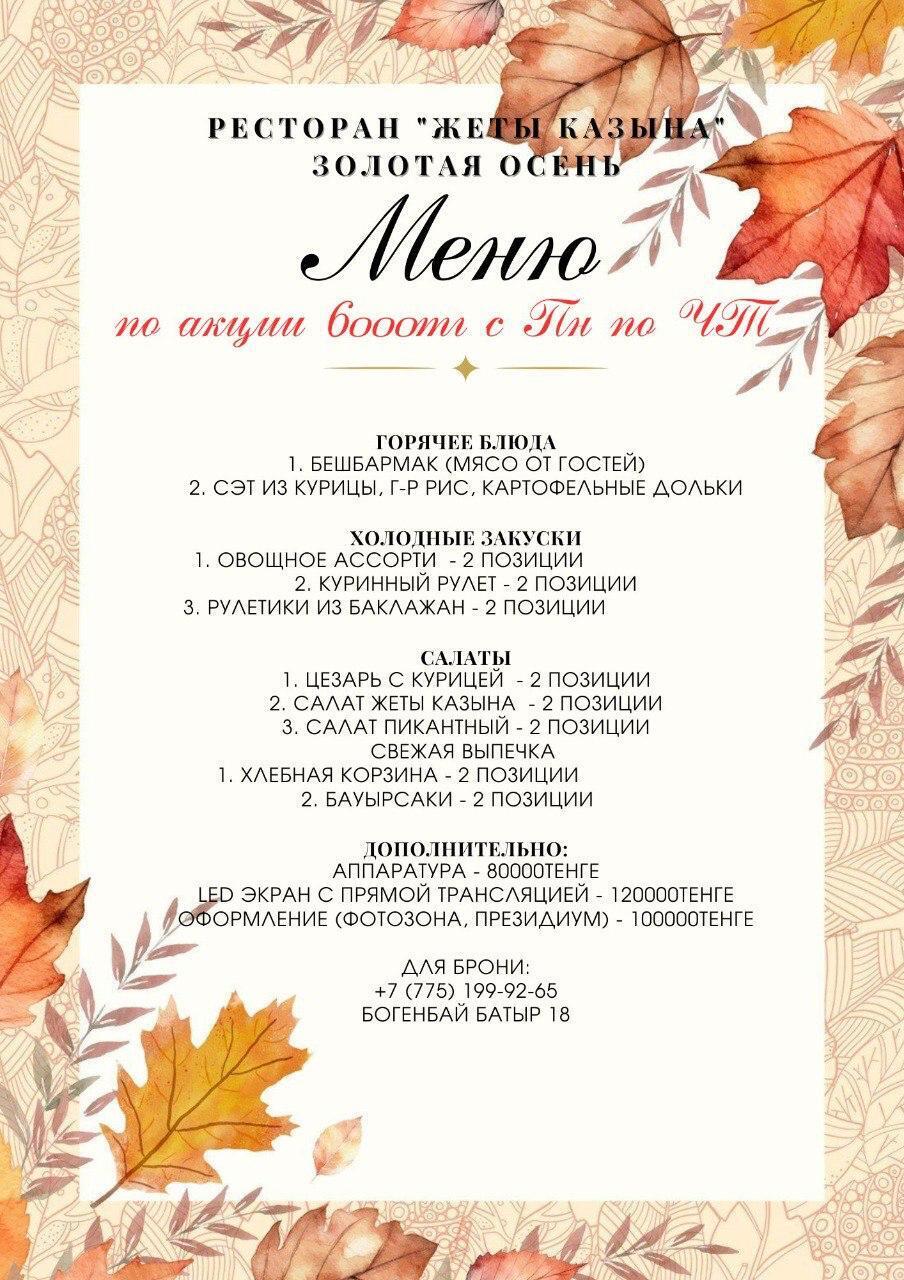 РЕСТОРАН "ЖЕТЫ КАЗЫНА"
ЗОЛОТАЯ ОСЕНЬ

Меню

по акции 6000тг с Пн по ЧТ

ГОРЯЧЕЕ БЛЮДА
1. БЕШБАРМАК (МЯСО ОТ ГОСТЕЙ)
2. СЭТ ИЗ КУРИЦЫ, Г-Р РИС, КАРТОФЕЛЬНЫЕ ДОЛЬКИ

ХОЛОДНЫЕ ЗАКУСКИ
1. ОВОЩНОЕ АССОРТИ - 2 ПОЗИЦИИ
2. КУРИННЫЙ РУЛЕТ - 2 ПОЗИЦИИ
3. РУЛЕТИКИ ИЗ БАКЛАЖАН - 2 ПОЗИЦИИ

САЛАТЫ
1. ЦЕЗАРЬ С КУРИЦЕЙ - 2 ПОЗИЦИИ
2. САЛАТ ЖЕТЫ КАЗЫНА - 2 ПОЗИЦИИ
3. САЛАТ ПИКАНТНЫЙ - 2 ПОЗИЦИИ
СВЕЖАЯ ВЫПЕЧКА
1. ХЛЕБНАЯ КОРЗИНА - 2 ПОЗИЦИИ
2. БАУЫРСАКИ - 2 ПОЗИЦИИ

ДОПОЛНИТЕЛЬНО:
АППАРАТУРА - 80000ТЕНГЕ
LED ЭКРАН С ПРЯМОЙ ТРАНСЛЯЦИЕЙ - 120000ТЕНГЕ
ОФОРМЛЕНИЕ (ФОТОЗОНА, ПРЕЗИДИУМ) - 100000ТЕНГЕ

ДЛЯ БРОНИ:
+7 (775) 199-92-65
БОГЕНБАЙ БАТЫР 18